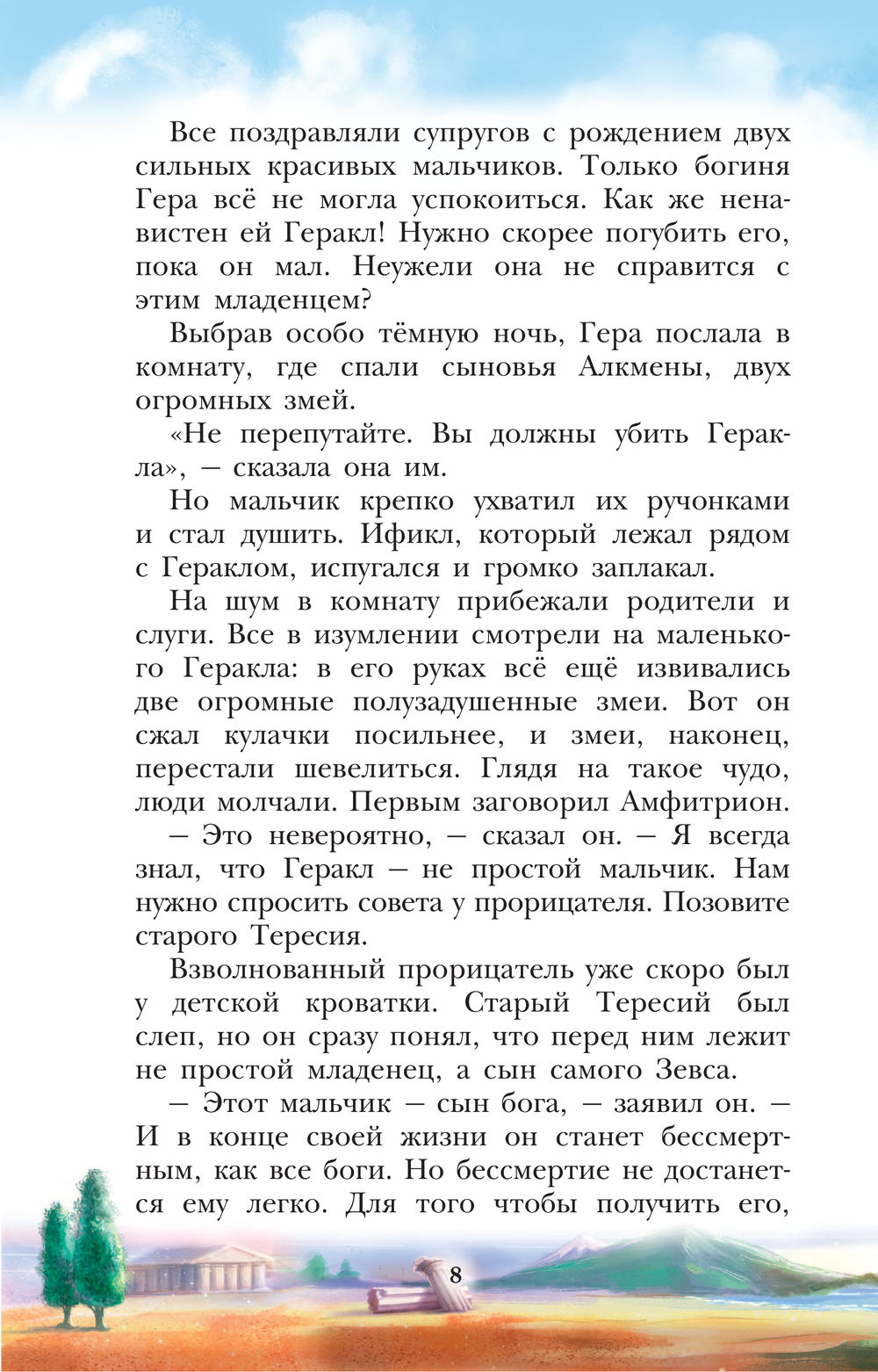 Все поздравляли супругов с рождением двух сильных красивых мальчиков. Только богиня Гера всё не могла успокоиться. Как же ненавистен ей Геракл! Нужно скорее погубить его, пока он мал. Неужели она не справится с этим младенцем?

Выбрав особо тёмную ночь, Гера послала в комнату, где спали сыновья Алкмены, двух огромных змей.

«Не перепутайте. Вы должны убить Геракла», — сказала она им.

Но мальчик крепко ухватил их ручонками и стал душить. Ификл, который лежал рядом с Гераклом, испугался и громко заплакал.

На шум в комнату прибежали родители и слуги. Все в изумлении смотрели на маленького Геракла: в его руках всё ещё извивались две огромные полузадушенные змеи. Вот он сжал кулачки посильнее, и змеи, наконец, перестали шевелиться. Глядя на такое чудо, люди молчали. Первым заговорил Амфитрион.

— Это невероятно, — сказал он. — Я всегда знал, что Геракл — не простой мальчик. Нам нужно спросить совета у прорицателя. Позовите старого Тересия.

Взволнованный прорицатель уже скоро был у детской кроватки. Старый Тересий был слеп, но он сразу понял, что перед ним лежит не простой младенец, а сын самого Зевса.

— Этот мальчик — сын бога, — заявил он. — И в конце своей жизни он станет бессмертным, как все боги. Но бессмертие не достанется ему легко. Для того чтобы получить его,

8